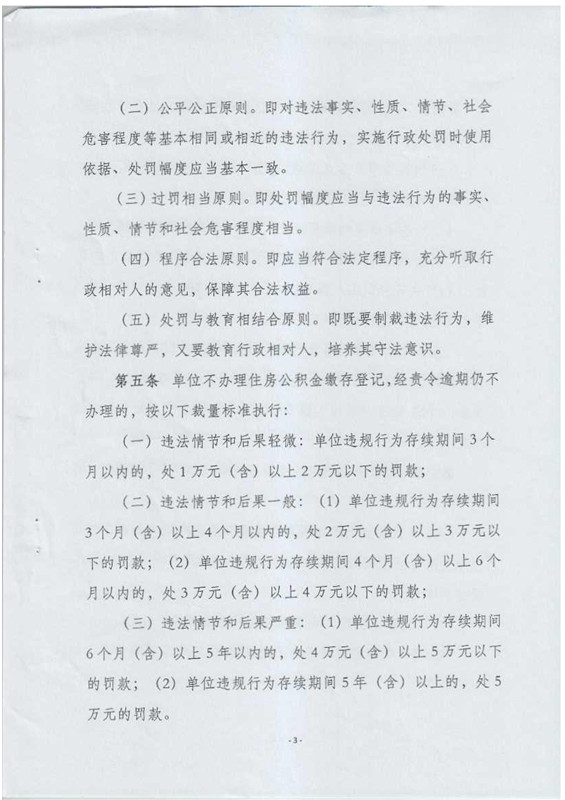 （二）公平公正原则。即对违法事实、性质、情节、社会危害程度等基本相同或相近的违法行为，实施行政处罚时使用依据、处罚幅度应当基本一致。

（三）过罚相当原则。即处罚幅度应当与违法行为的事实、性质、情节和社会危害程度相当。

（四）程序合法原则。即应当符合法定程序，充分听取行政相对人的意见，保障其合法权益。

（五）处罚与教育相结合原则。即既要制裁违法行为，维护法律尊严，又要教育行政相对人，培养其守法意识。

第五条 单位不办理住房公积金缴存登记，经责令逾期仍不办理的，按以下裁量标准执行：

（一）违法情节和后果轻微：单位违规行为存续期间3个月以内的，处1万元（含）以上2万元以下的罚款；

（二）违法情节和后果一般：（1）单位违规行为存续期间3个月（含）以上4个月以内的，处2万元（含）以上3万元以下的罚款；（2）单位违规行为存续期间4个月（含）以上6个月以内的，处3万元（含）以上4万元以下的罚款；

（三）违法情节和后果严重：（1）单位违规行为存续期间6个月（含）以上5年以内的，处4万元（含）以上5万元以下的罚款；（2）单位违规行为存续期间5年（含）以上的，处5万元的罚款。

-3-